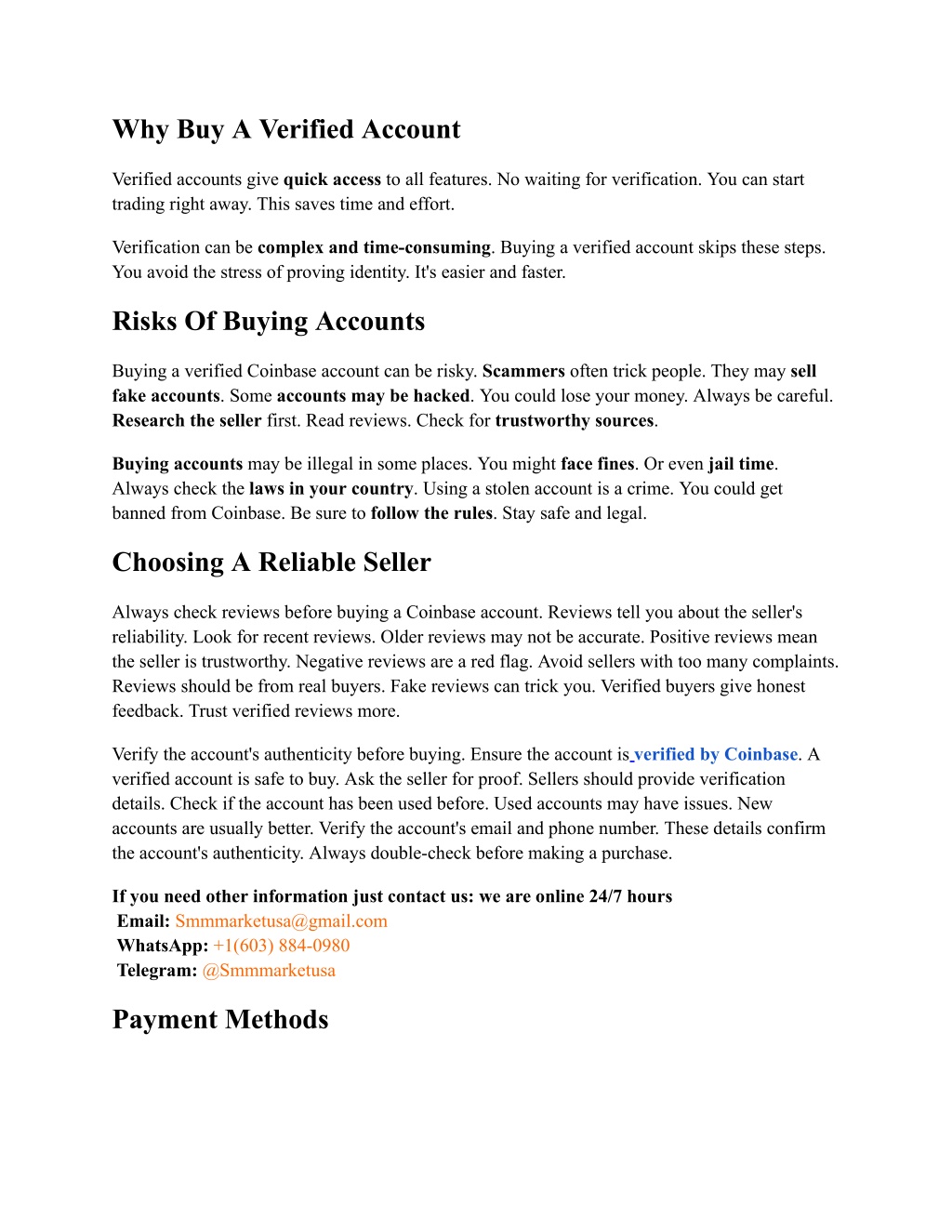 Why Buy A Verified Account

Verified accounts give quick access to all features. No waiting for verification. You can start trading right away. This saves time and effort.

Verification can be complex and time-consuming. Buying a verified account skips these steps. You avoid the stress of proving identity. It's easier and faster.

Risks Of Buying Accounts

Buying a verified Coinbase account can be risky. Scammers often trick people. They may sell fake accounts. Some accounts may be hacked. You could lose your money. Always be careful. Research the seller first. Read reviews. Check for trustworthy sources.

Buying accounts may be illegal in some places. You might face fines. Or even jail time. Always check the laws in your country. Using a stolen account is a crime. You could get banned from Coinbase. Be sure to follow the rules. Stay safe and legal.

Choosing A Reliable Seller

Always check reviews before buying a Coinbase account. Reviews tell you about the seller's reliability. Look for recent reviews. Older reviews may not be accurate. Positive reviews mean the seller is trustworthy. Negative reviews are a red flag. Avoid sellers with too many complaints. Reviews should be from real buyers. Fake reviews can trick you. Verified buyers give honest feedback. Trust verified reviews more.

Verify the account's authenticity before buying. Ensure the account is verified by Coinbase. A verified account is safe to buy. Ask the seller for proof. Sellers should provide verification details. Check if the account has been used before. Used accounts may have issues. New accounts are usually better. Verify the account's email and phone number. These details confirm the account's authenticity. Always double-check before making a purchase.

If you need other information just contact us: we are online 24/7 hours
Email: Smmmarketusa@gmail.com
WhatsApp: +1(603) 884-0980
Telegram: @Smmmarketusa

Payment Methods